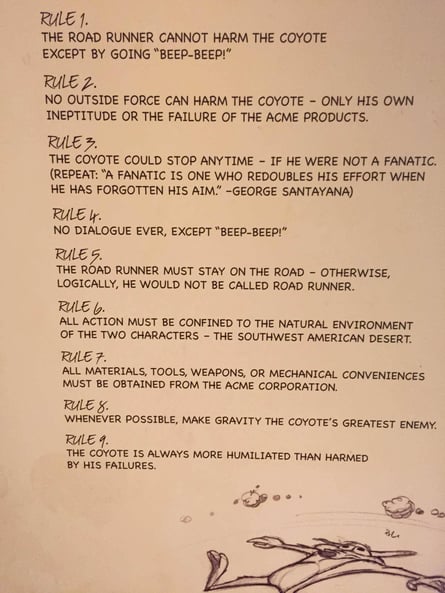 RULE 1.
THE ROAD RUNNER CANNOT HARM THE COYOTE EXCEPT BY GOING "BEEP-BEEP!"

RULE 2.
NO OUTSIDE FORCE CAN HARM THE COYOTE – ONLY HIS OWN INEPTITUDE OR THE FAILURE OF THE ACME PRODUCTS.

RULE 3.
THE COYOTE COULD STOP ANYTIME – IF HE WERE NOT A FANATIC. (REPEAT: "A FANATIC IS ONE WHO REDOUBLES HIS EFFORT WHEN HE HAS FORGOTTEN HIS AIM." –GEORGE SANTAYANA)

RULE 4.
NO DIALOGUE EVER, EXCEPT "BEEP-BEEP!"

RULE 5.
THE ROAD RUNNER MUST STAY ON THE ROAD – OTHERWISE, LOGICALLY, HE WOULD NOT BE CALLED ROAD RUNNER.

RULE 6.
ALL ACTION MUST BE CONFINED TO THE NATURAL ENVIRONMENT OF THE TWO CHARACTERS – THE SOUTHWEST AMERICAN DESERT.

RULE 7.
ALL MATERIALS, TOOLS, WEAPONS, OR MECHANICAL CONVENIENCES MUST BE OBTAINED FROM THE ACME CORPORATION.

RULE 8.
WHENEVER POSSIBLE, MAKE GRAVITY THE COYOTE'S GREATEST ENEMY.

RULE 9.
THE COYOTE IS ALWAYS MORE HUMILIATED THAN HARMED BY HIS FAILURES.